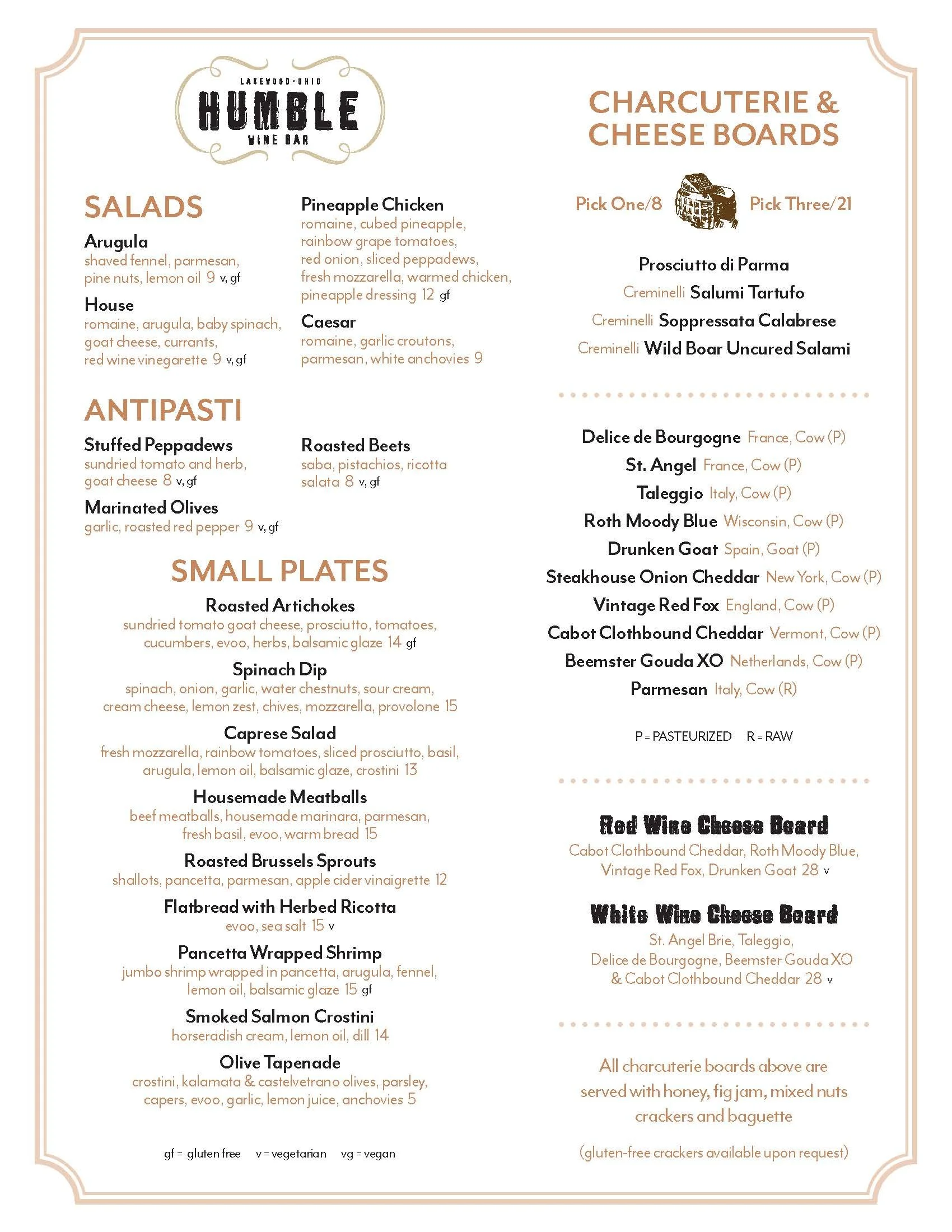 LAKEWOOD · OHIO
HUMBLE
WINE BAR

SALADS

Arugula
shaved fennel, parmesan, pine nuts, lemon oil 9 v, gf

House
romaine, arugula, baby spinach, goat cheese, currants, red wine vinegarette 9 v, gf

Pineapple Chicken
romaine, cubed pineapple, rainbow grape tomatoes, red onion, sliced peppadews, fresh mozzarella, warmed chicken, pineapple dressing 12 gf

Caesar
romaine, garlic croutons, parmesan, white anchovies 9

ANTIPASTI

Stuffed Peppadews
sundried tomato and herb, goat cheese 8 v, gf

Marinated Olives
garlic, roasted red pepper 9 v, gf

Roasted Beets
saba, pistachios, ricotta salata 8 v, gf

SMALL PLATES

Roasted Artichokes
sundried tomato goat cheese, prosciutto, tomatoes, cucumbers, evoo, herbs, balsamic glaze 14 gf

Spinach Dip
spinach, onion, garlic, water chestnuts, sour cream, cream cheese, lemon zest, chives, mozzarella, provolone 15

Caprese Salad
fresh mozzarella, rainbow tomatoes, sliced prosciutto, basil, arugula, lemon oil, balsamic glaze, crostini 13

Housemade Meatballs
beef meatballs, housemade marinara, parmesan, fresh basil, evoo, warm bread 15

Roasted Brussels Sprouts
shallots, pancetta, parmesan, apple cider vinaigrette 12

Flatbread with Herbed Ricotta
evoo, sea salt 15 v

Pancetta Wrapped Shrimp
jumbo shrimp wrapped in pancetta, arugula, fennel, lemon oil, balsamic glaze 15 gf

Smoked Salmon Crostini
horseradish cream, lemon oil, dill 14

Olive Tapenade
crostini, kalamata & castelvetrano olives, parsley, capers, evoo, garlic, lemon juice, anchovies 5

gf = gluten free v = vegetarian vg = vegan

CHARCUTERIE & CHEESE BOARDS

Pick One/8 Pick Three/21

Prosciutto di Parma
Creminelli Salumi Tartufo
Creminelli Soppressata Calabrese
Creminelli Wild Boar Uncured Salami

Delice de Bourgogne France, Cow (P)
St. Angel France, Cow (P)
Taleggio Italy, Cow (P)
Roth Moody Blue Wisconsin, Cow (P)
Drunken Goat Spain, Goat (P)
Steakhouse Onion Cheddar New York, Cow (P)
Vintage Red Fox England, Cow (P)
Cabot Clothbound Cheddar Vermont, Cow (P)
Beemster Gouda XO Netherlands, Cow (P)
Parmesan Italy, Cow (R)

P = PASTEURIZED R = RAW

Red Wine Cheese Board
Cabot Clothbound Cheddar, Roth Moody Blue, Vintage Red Fox, Drunken Goat 28 v

White Wine Cheese Board
St. Angel Brie, Taleggio, Delice de Bourgogne, Beemster Gouda XO & Cabot Clothbound Cheddar 28 v

All charcuterie boards above are served with honey, fig jam, mixed nuts crackers and baguette

(gluten-free crackers available upon request)